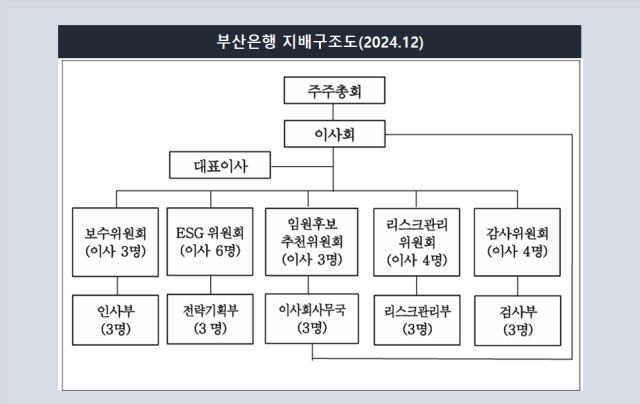 부산은행 지배구조도(2024.12)

주주총회

이사회

대표이사

보수위원회
(이사 3명)

ESG 위원회
(이사 6명)

임원후보
추천위원회
(이사 3명)

리스크관리
위원회
(이사 4명)

감사위원회
(이사 4명)

인사부
(3명)

전략기획부
(3 명)

이사회사무국
(3명)

리스크관리부
(3명)

검사부
(3명)